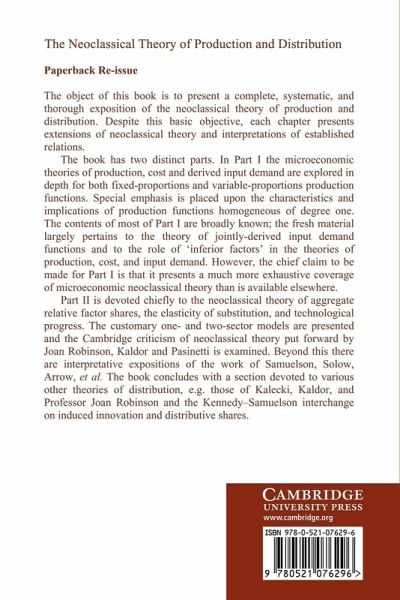 The Neoclassical Theory of Production and Distribution

Paperback Re-issue

The object of this book is to present a complete, systematic, and thorough exposition of the neoclassical theory of production and distribution. Despite this basic objective, each chapter presents extensions of neoclassical theory and interpretations of established relations.

The book has two distinct parts. In Part I the microeconomic theories of production, cost and derived input demand are explored in depth for both fixed-proportions and variable-proportions production functions. Special emphasis is placed upon the characteristics and implications of production functions homogeneous of degree one. The contents of most of Part I are broadly known; the fresh material largely pertains to the theory of jointly-derived input demand functions and to the role of 'inferior factors' in the theories of production, cost, and input demand. However, the chief claim to be made for Part I is that it presents a much more exhaustive coverage of microeconomic neoclassical theory than is available elsewhere.

Part II is devoted chiefly to the neoclassical theory of aggregate relative factor shares, the elasticity of substitution, and technological progress. The customary one- and two-sector models are presented and the Cambridge criticism of neoclassical theory put forward by Joan Robinson, Kaldor and Pasinetti is examined. Beyond this there are interpretative expositions of the work of Samuelson, Solow, Arrow, et al. The book concludes with a section devoted to various other theories of distribution, e.g. those of Kalecki, Kaldor, and Professor Joan Robinson and the Kennedy–Samuelson interchange on induced innovation and distributive shares.

CAMBRIDGE
UNIVERSITY PRESS
www.cambridge.org

ISBN 978-0-521-07629-6

9 780521 076296 >